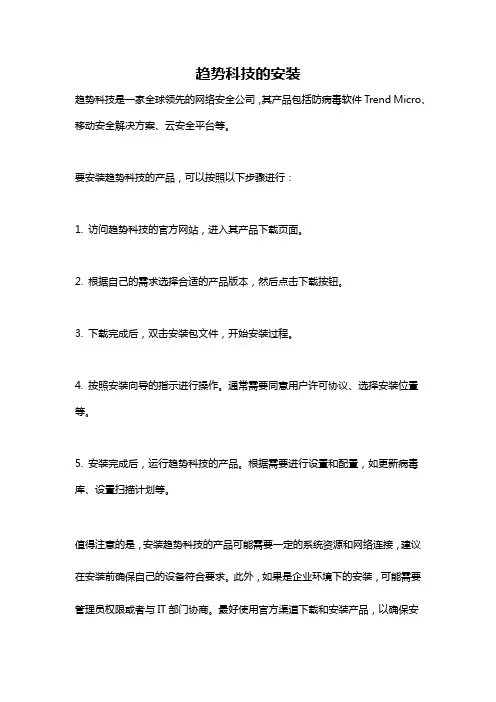 趋势科技的安装

趋势科技是一家全球领先的网络安全公司，其产品包括防病毒软件 Trend Micro、移动安全解决方案、云安全平台等。

要安装趋势科技的产品，可以按照以下步骤进行：

1. 访问趋势科技的官方网站，进入其产品下载页面。

2. 根据自己的需求选择合适的产品版本，然后点击下载按钮。

3. 下载完成后，双击安装包文件，开始安装过程。

4. 按照安装向导的指示进行操作。通常需要同意用户许可协议、选择安装位置等。

5. 安装完成后，运行趋势科技的产品。根据需要进行设置和配置，如更新病毒库、设置扫描计划等。

值得注意的是，安装趋势科技的产品可能需要一定的系统资源和网络连接，建议在安装前确保自己的设备符合要求。此外，如果是企业环境下的安装，可能需要管理员权限或者与 IT 部门协商。最好使用官方渠道下载和安装产品，以确保安